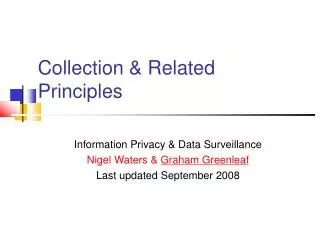 Collection & Related Principles

Information Privacy & Data Surveillance
Nigel Waters & Graham Greenleaf
Last updated September 2008